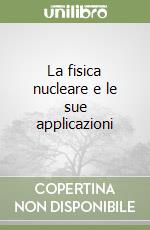 unilibro

La fisica nucleare e le sue applicazioni

COPERTINA NON DISPONIBILE